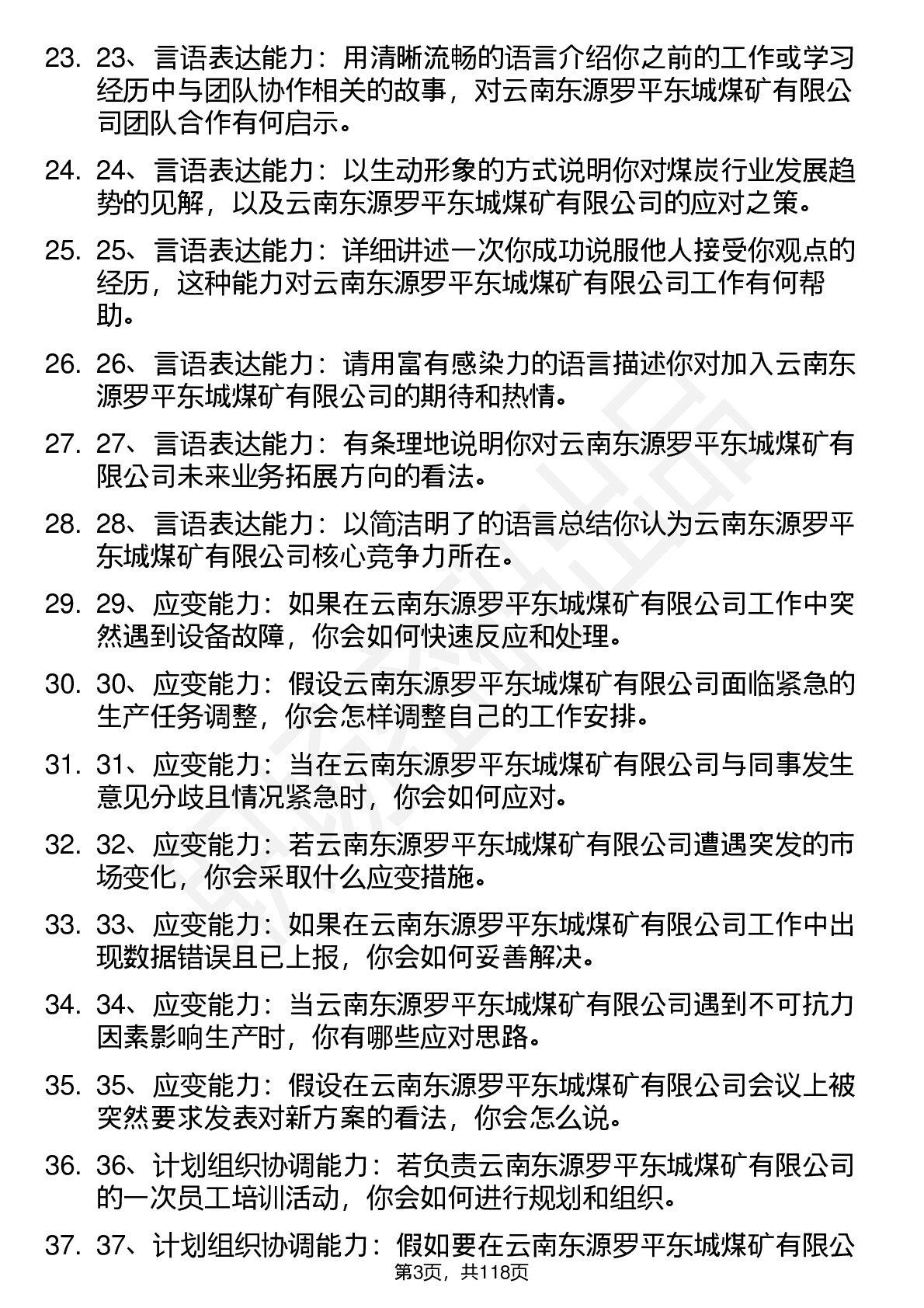 23. 23、言语表达能力：用清晰流畅的语言介绍你之前的工作或学习经历中与团队协作相关的故事，对云南东源罗平东城煤矿有限公司团队合作有何启示。

24. 24、言语表达能力：以生动形象的方式说明你对煤炭行业发展趋势的见解，以及云南东源罗平东城煤矿有限公司的应对之策。

25. 25、言语表达能力：详细讲述一次你成功说服他人接受你观点的经历，这种能力对云南东源罗平东城煤矿有限公司工作有何帮助。

26. 26、言语表达能力：请用富有感染力的语言描述你对加入云南东源罗平东城煤矿有限公司的期待和热情。

27. 27、言语表达能力：有条理地说明你对云南东源罗平东城煤矿有限公司未来业务拓展方向的看法。

28. 28、言语表达能力：以简洁明了的语言总结你认为云南东源罗平东城煤矿有限公司核心竞争力所在。

29. 29、应变能力：如果在云南东源罗平东城煤矿有限公司工作中突然遇到设备故障，你会如何快速反应和处理。

30. 30、应变能力：假设云南东源罗平东城煤矿有限公司面临紧急的生产任务调整，你会怎样调整自己的工作安排。

31. 31、应变能力：当在云南东源罗平东城煤矿有限公司与同事发生意见分歧且情况紧急时，你会如何应对。

32. 32、应变能力：若云南东源罗平东城煤矿有限公司遭遇突发的市场变化，你会采取什么应变措施。

33. 33、应变能力：如果在云南东源罗平东城煤矿有限公司工作中出现数据错误且已上报，你会如何妥善解决。

34. 34、应变能力：当云南东源罗平东城煤矿有限公司遇到不可抗力因素影响生产时，你有哪些应对思路。

35. 35、应变能力：假设在云南东源罗平东城煤矿有限公司会议上被突然要求发表对新方案的看法，你会怎么说。

36. 36、计划组织协调能力：若负责云南东源罗平东城煤矿有限公司的一次员工培训活动，你会如何进行规划和组织。

37. 37、计划组织协调能力：假如要在云南东源罗平东城煤矿有限公

第3页，共118页